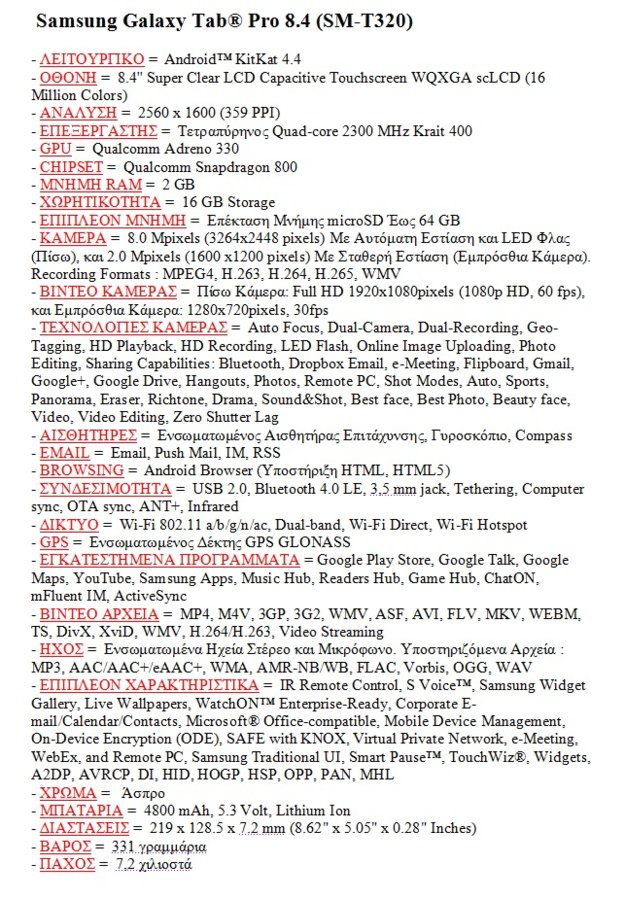 Samsung Galaxy Tab® Pro 8.4 (SM-T320)

- ΛΕΙΤΟΥΡΓΙΚΟ = Android™ KitKat 4.4
- ΟΘΟΝΗ = 8.4" Super Clear LCD Capacitive Touchscreen WQXGA scLCD (16 Million Colors)
- ΑΝΑΛΥΣΗ = 2560 x 1600 (359 PPI)
- ΕΠΕΞΕΡΓΑΣΤΗΣ = Τετραπύρηνος Quad-core 2300 MHz Krait 400
- GPU = Qualcomm Adreno 330
- CHIPSET = Qualcomm Snapdragon 800
- ΜΝΗΜΗ RAM = 2 GB
- ΧΩΡΗΤΙΚΟΤΗΤΑ = 16 GB Storage
- ΕΠΙΠΛΕΟΝ ΜΝΗΜΗ = Επέκταση Μνήμης microSD Έως 64 GB
- ΚΑΜΕΡΑ = 8.0 Mpixels (3264x2448 pixels) Με Αυτόματη Εστίαση και LED Φλας (Πίσω), και 2.0 Mpixels (1600 x1200 pixels) Με Σταθερή Εστίαση (Εμπρόσθια Κάμερα). Recording Formats : MPEG4, H.263, H.264, H.265, WMV
- ΒΙΝΤΕΟ ΚΑΜΕΡΑΣ = Πίσω Κάμερα: Full HD 1920x1080pixels (1080p HD, 60 fps), και Εμπρόσθια Κάμερα: 1280x720pixels, 30fps
- ΤΕΧΝΟΛΟΓΙΕΣ ΚΑΜΕΡΑΣ = Auto Focus, Dual-Camera, Dual-Recording, Geo-Tagging, HD Playback, HD Recording, LED Flash, Online Image Uploading, Photo Editing, Sharing Capabilities: Bluetooth, Dropbox Email, e-Meeting, Flipboard, Gmail, Google+, Google Drive, Hangouts, Photos, Remote PC, Shot Modes, Auto, Sports, Panorama, Eraser, Richtone, Drama, Sound&Shot, Best face, Best Photo, Beauty face, Video, Video Editing, Zero Shutter Lag
- ΑΙΣΘΗΤΗΡΕΣ = Ενσωματωμένος Αισθητήρας Επιτάχυνσης, Γυροσκόπιο, Compass
- EMAIL = Email, Push Mail, IM, RSS
- BROWSING = Android Browser (Υποστήριξη HTML, HTML5)
- ΣΥΝΔΕΣΙΜΟΤΗΤΑ = USB 2.0, Bluetooth 4.0 LE, 3,5 mm jack, Tethering, Computer sync, OTA sync, ANT+, Infrared
- ΔΙΚΤΥΟ = Wi-Fi 802.11 a/b/g/n/ac, Dual-band, Wi-Fi Direct, Wi-Fi Hotspot
- GPS = Ενσωματωμένος Δέκτης GPS GLONASS
- ΕΓΚΑΤΕΣΤΗΜΕΝΑ ΠΡΟΓΡΑΜΜΑΤΑ = Google Play Store, Google Talk, Google Maps, YouTube, Samsung Apps, Music Hub, Readers Hub, Game Hub, ChatON, mFluent IM, ActiveSync
- ΒΙΝΤΕΟ ΑΡΧΕΙΑ = MP4, M4V, 3GP, 3G2, WMV, ASF, AVI, FLV, MKV, WEBM, TS, DivX, XviD, WMV, H.264/H.263, Video Streaming
- ΗΧΟΣ = Ενσωματωμένα Ηχεία Στέρεο και Μικρόφωνο. Υποστηριζόμενα Αρχεία : MP3, AAC/AAC+/eAAC+, WMA, AMR-NB/WB, FLAC, Vorbis, OGG, WAV
- ΕΠΙΠΛΕΟΝ ΧΑΡΑΚΤΗΡΙΣΤΙΚΑ = IR Remote Control, S Voice™, Samsung Widget Gallery, Live Wallpapers, WatchON™ Enterprise-Ready, Corporate E-mail/Calendar/Contacts, Microsoft® Office-compatible, Mobile Device Management, On-Device Encryption (ODE), SAFE with KNOX, Virtual Private Network, e-Meeting, WebEx, and Remote PC, Samsung Traditional UI, Smart Pause™, TouchWiz®, Widgets, A2DP, AVRCP, DI, HID, HOGP, HSP, OPP, PAN, MHL
- ΧΡΩΜΑ = Άσπρο
- ΜΠΑΤΑΡΙΑ = 4800 mAh, 5.3 Volt, Lithium Ion
- ΔΙΑΣΤΑΣΕΙΣ = 219 x 128.5 x 7.2 mm (8.62" x 5.05" x 0.28" Inches)
- ΒΑΡΟΣ = 331 γραμμάρια
- ΠΑΧΟΣ = 7.2 χιλιοστά